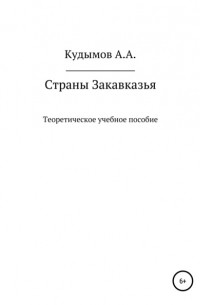 Кудымов А.А.

Страны Закавказья

Теоретическое учебное пособие

6+